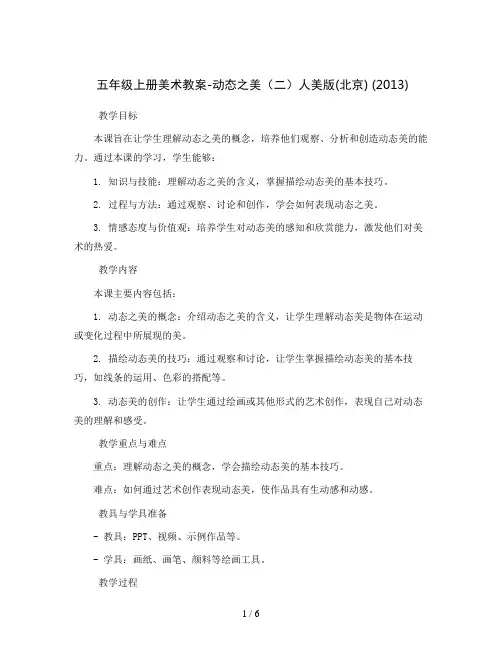 五年级上册美术教案-动态之美（二）人美版(北京) (2013)

教学目标

本课旨在让学生理解动态之美的概念，培养他们观察、分析和创造动态美的能力。通过本课的学习，学生能够：

1. 知识与技能：理解动态之美的含义，掌握描绘动态美的基本技巧。

2. 过程与方法：通过观察、讨论和创作，学会如何表现动态之美。

3. 情感态度与价值观：培养学生对动态美的感知和欣赏能力，激发他们对美术的热爱。

教学内容

本课主要内容包括：

1. 动态之美的概念：介绍动态之美的含义，让学生理解动态美是物体在运动或变化过程中所展现的美。

2. 描绘动态美的技巧：通过观察和讨论，让学生掌握描绘动态美的基本技巧，如线条的运用、色彩的搭配等。

3. 动态美的创作：让学生通过绘画或其他形式的艺术创作，表现自己对动态美的理解和感受。

教学重点与难点

重点：理解动态之美的概念，学会描绘动态美的基本技巧。

难点：如何通过艺术创作表现动态美，使作品具有生动感和动感。

教具与学具准备

- 教具：PPT、视频、示例作品等。

- 学具：画纸、画笔、颜料等绘画工具。

教学过程

1 / 6